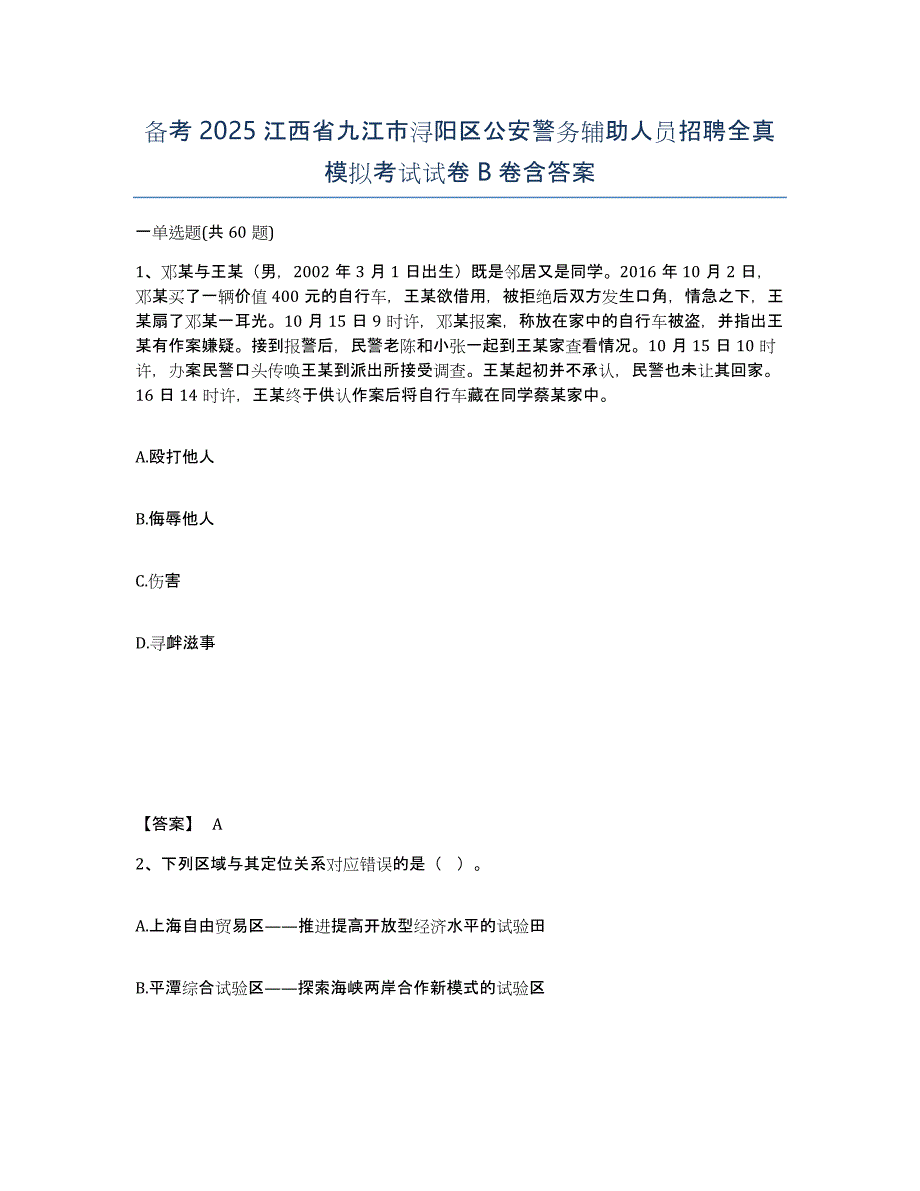 备考 2025 江西省九江市浔阳区公安警务辅助人员招聘全真模拟考试试卷 B 卷含答案

一单选题(共 60 题)

1、邓某与王某（男，2002 年 3 月 1 日出生）既是邻居又是同学。2016 年 10 月 2 日，邓某买了一辆价值 400 元的自行车，王某欲借用，被拒绝后双方发生口角，情急之下，王某扇了邓某一耳光。10 月 15 日 9 时许，邓某报案，称放在家中的自行车被盗，并指出王某有作案嫌疑。接到报警后，民警老陈和小张一起到王某家查看情况。10 月 15 日 10 时许，办案民警口头传唤王某到派出所接受调查。王某起初并不承认，民警也未让其回家。16 日 14 时许，王某终于供认作案后将自行车藏在同学蔡某家中。

A.殴打他人

B.侮辱他人

C.伤害

D.寻衅滋事

【答案】 A

2、下列区域与其定位关系对应错误的是（ ）。

A.上海自由贸易区——推进提高开放型经济水平的试验田

B.平潭综合试验区——探索海峡两岸合作新模式的试验区